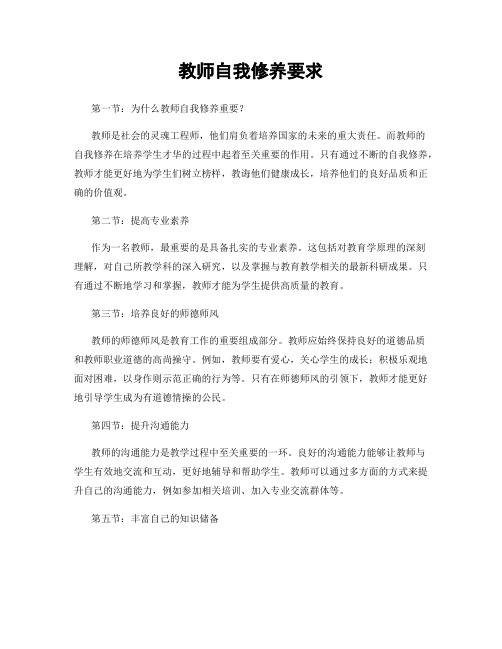 教师自我修养要求

第一节：为什么教师自我修养重要？

教师是社会的灵魂工程师，他们肩负着培养国家的未来的重大责任。而教师的自我修养在培养学生才华的过程中起着至关重要的作用。只有通过不断的自我修养，教师才能更好地为学生们树立榜样，教诲他们健康成长，培养他们的良好品质和正确的价值观。

第二节：提高专业素养

作为一名教师，最重要的是具备扎实的专业素养。这包括对教育学原理的深刻理解，对自己所教学科的深入研究，以及掌握与教育教学相关的最新科研成果。只有通过不断地学习和掌握，教师才能为学生提供高质量的教育。

第三节：培养良好的师德师风

教师的师德师风是教育工作的重要组成部分。教师应始终保持良好的道德品质和教师职业道德的高尚操守。例如，教师要有爱心，关心学生的成长；积极乐观地面对困难，以身作则示范正确的行为等。只有在师德师风的引领下，教师才能更好地引导学生成为有道德情操的公民。

第四节：提升沟通能力

教师的沟通能力是教学过程中至关重要的一环。良好的沟通能力能够让教师与学生有效地交流和互动，更好地辅导和帮助学生。教师可以通过多方面的方式来提升自己的沟通能力，例如参加相关培训、加入专业交流群体等。

第五节：丰富自己的知识储备